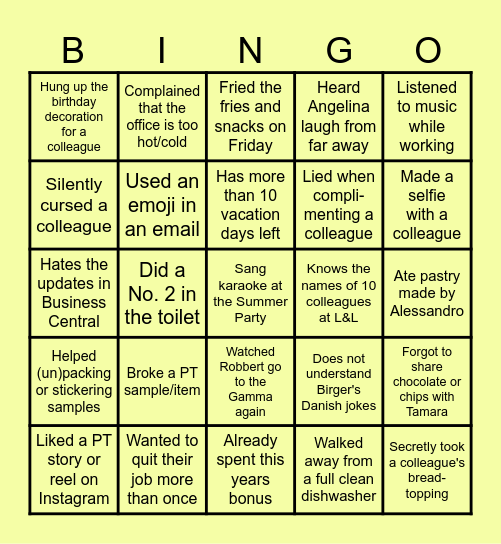 | B | I | N | G | O |
|---|---|---|---|---|
| Hung up the birthday decoration for a colleague | Complained that the office is too hot/cold | Fried the fries and snacks on Friday | Heard Angelina laugh from far away | Listened to music while working |
| Silently cursed a colleague | Used an emoji in an email | Has more than 10 vacation days left | Lied when complimenting a colleague | Made a selfie with a colleague |
| Hates the updates in Business Central | Did a No. 2 in the toilet | Sang karaoke at the Summer Party | Knows the names of 10 colleagues at L&L | Ate pastry made by Alessandro |
| Helped (un)packing or stickering samples | Broke a PT sample/item | Watched Robbert go to the Gamma again | Does not understand Birger's Danish jokes | Forgot to share chocolate or chips with Tamara |
| Liked a PT story or reel on Instagram | Wanted to quit their job more than once | Already spent this years bonus | Walked away from a full clean dishwasher | Secretly took a colleague's bread-topping |